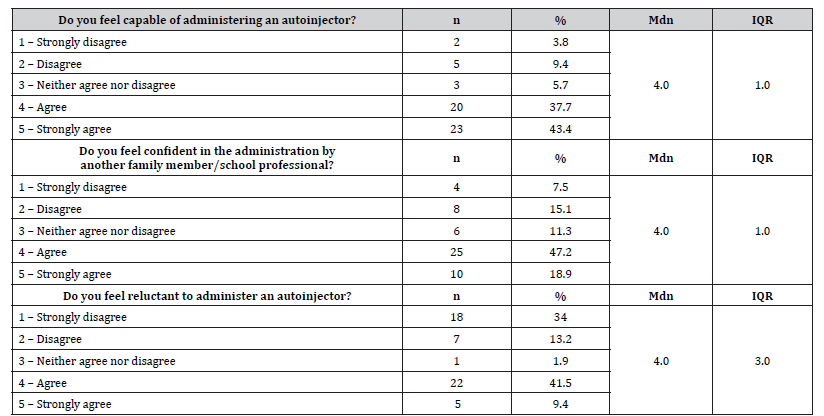 | Do you feel capable of administering an autoinjector? | n | % | Mdn | IQR |
|---|---|---|---|---|
| 1 – Strongly disagree | 2 | 3.8 | 4.0 | 1.0 |
| 2 – Disagree | 5 | 9.4 | | |
| 3 – Neither agree nor disagree | 3 | 5.7 | | |
| 4 – Agree | 20 | 37.7 | | |
| 5 – Strongly agree | 23 | 43.4 | | |
| **Do you feel confident in the administration by another family member/school professional?** | **n** | **%** | **Mdn** | **IQR** |
| 1 – Strongly disagree | 4 | 7.5 | 4.0 | 1.0 |
| 2 – Disagree | 8 | 15.1 | | |
| 3 – Neither agree nor disagree | 6 | 11.3 | | |
| 4 – Agree | 25 | 47.2 | | |
| 5 – Strongly agree | 10 | 18.9 | | |
| **Do you feel reluctant to administer an autoinjector?** | **n** | **%** | **Mdn** | **IQR** |
| 1 – Strongly disagree | 18 | 34 | 4.0 | 3.0 |
| 2 – Disagree | 7 | 13.2 | | |
| 3 – Neither agree nor disagree | 1 | 1.9 | | |
| 4 – Agree | 22 | 41.5 | | |
| 5 – Strongly agree | 5 | 9.4 | | |